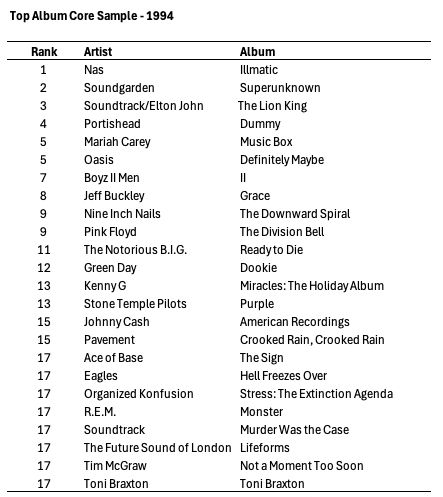 Top Album Core Sample - 1994

| Rank | Artist | Album |
|---|---|---|
| 1 | Nas | Illmatic |
| 2 | Soundgarden | Superunknown |
| 3 | Soundtrack/Elton John | The Lion King |
| 4 | Portishead | Dummy |
| 5 | Mariah Carey | Music Box |
| 5 | Oasis | Definitely Maybe |
| 7 | Boyz II Men | II |
| 8 | Jeff Buckley | Grace |
| 9 | Nine Inch Nails | The Downward Spiral |
| 9 | Pink Floyd | The Division Bell |
| 11 | The Notorious B.I.G. | Ready to Die |
| 12 | Green Day | Dookie |
| 13 | Kenny G | Miracles: The Holiday Album |
| 13 | Stone Temple Pilots | Purple |
| 15 | Johnny Cash | American Recordings |
| 15 | Pavement | Crooked Rain, Crooked Rain |
| 17 | Ace of Base | The Sign |
| 17 | Eagles | Hell Freezes Over |
| 17 | Organized Konfusion | Stress: The Extinction Agenda |
| 17 | R.E.M. | Monster |
| 17 | Soundtrack | Murder Was the Case |
| 17 | The Future Sound of London | Lifeforms |
| 17 | Tim McGraw | Not a Moment Too Soon |
| 17 | Toni Braxton | Toni Braxton |